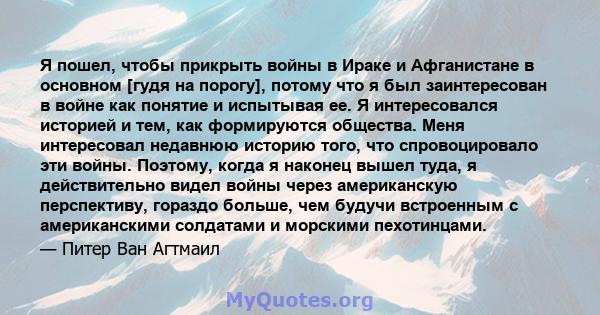 Я пошел, чтобы прикрыть войны в Ираке и Афганистане в основном [гудя на порогу], потому что я был заинтересован в войне как понятие и испытывая ее. Я интересовался историей и тем, как формируются общества. Меня интересовал недавнюю историю того, что спровоцировало эти войны. Поэтому, когда я наконец вышел туда, я действительно видел войны через американскую перспективу, гораздо больше, чем будучи встроенным с американскими солдатами и морскими пехотинцами.
— Питер Ван Агтмаил

MyQuotes.org